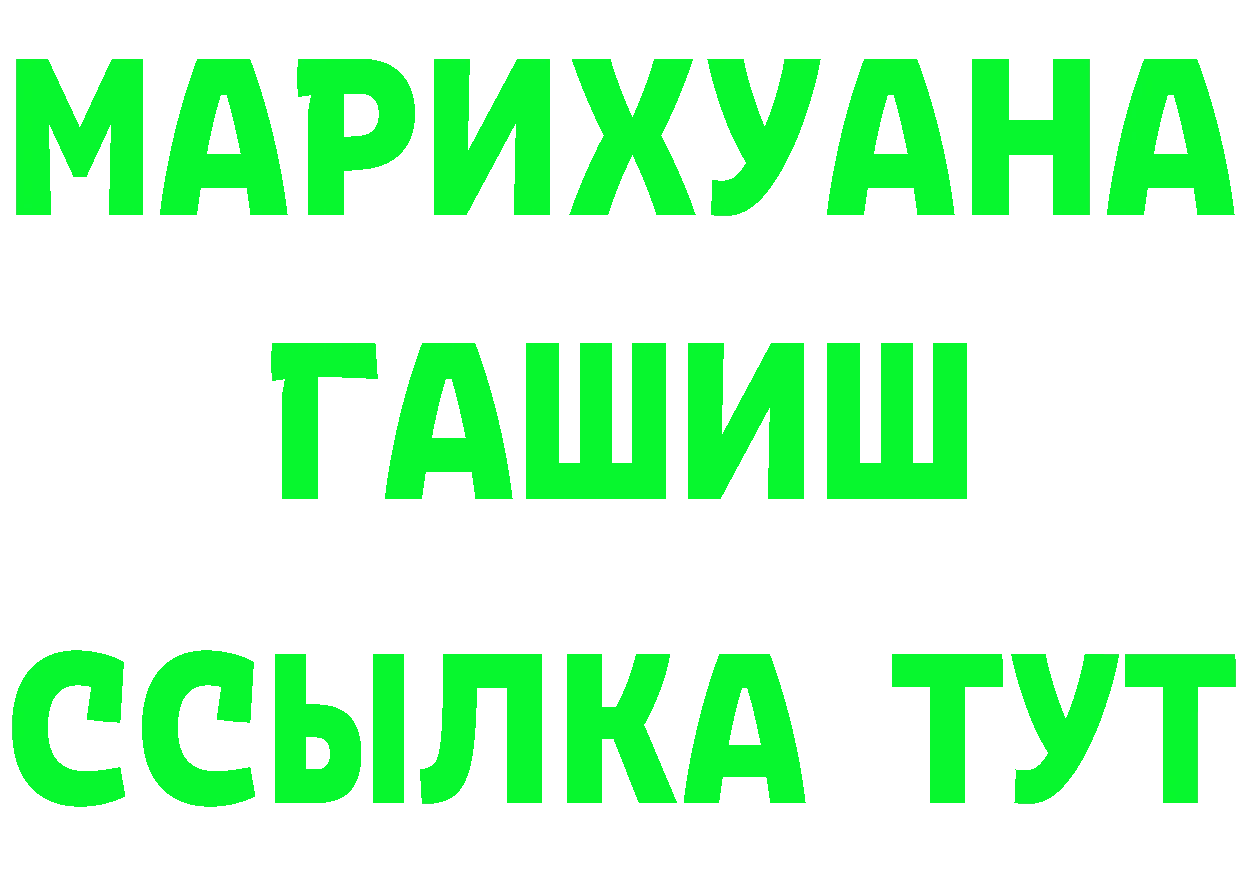 МАРИХУАНА
ГАШИШ
ССЫЛКА ТУТ